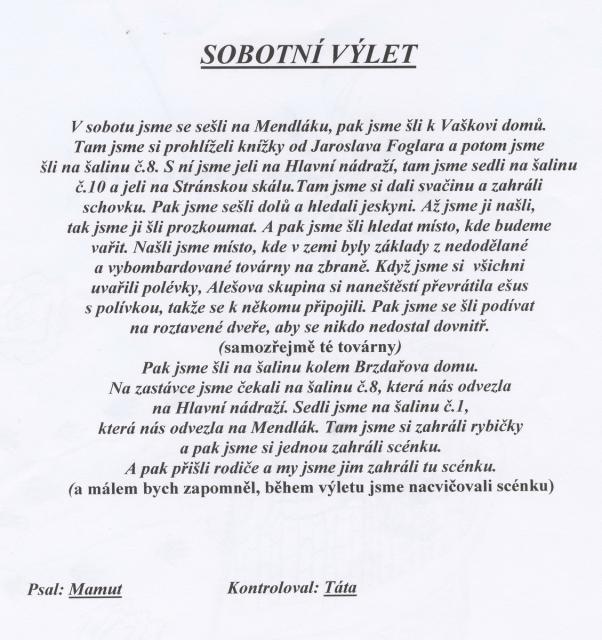 SOBOTNÍ VÝLET

V sobotu jsme se sešli na Mendláku, pak jsme šli k Vaškovi domů. Tam jsme si prohlíželi knížky od Jaroslava Foglara a potom jsme šli na šalinu č.8. S ní jsme jeli na Hlavní nádraží, tam jsme sedli na šalinu č.10 a jeli na Stránskou skálu.Tam jsme si dali svačinu a zahráli schovku. Pak jsme sešli dolů a hledali jeskyni. Až jsme ji našli, tak jsme ji šli prozkoumat. A pak jsme šli hledat místo, kde budeme vařit. Našli jsme místo, kde v zemi byly základy z nedodělané a vybombardované továrny na zbraně. Když jsme si všichni uvařili polévky, Alešova skupina si naneštěstí převrátila ešus s polívkou, takže se k někomu připojili. Pak jsme se šli podívat na roztavené dveře, aby se nikdo nedostal dovnitř. (samozřejmě té továrny) Pak jsme šli na šalinu kolem Brzdařova domu. Na zastávce jsme čekali na šalinu č.8, která nás odvezla na Hlavní nádraží. Sedli jsme na šalinu č.1, která nás odvezla na Mendlák. Tam jsme si zahráli rybičky a pak jsme si jednou zahráli scénku. A pak přišli rodiče a my jsme jim zahráli tu scénku. (a málem bych zapomněl, během výletu jsme nacvičovali scénku)

Psal: Mamut Kontroloval: Táta